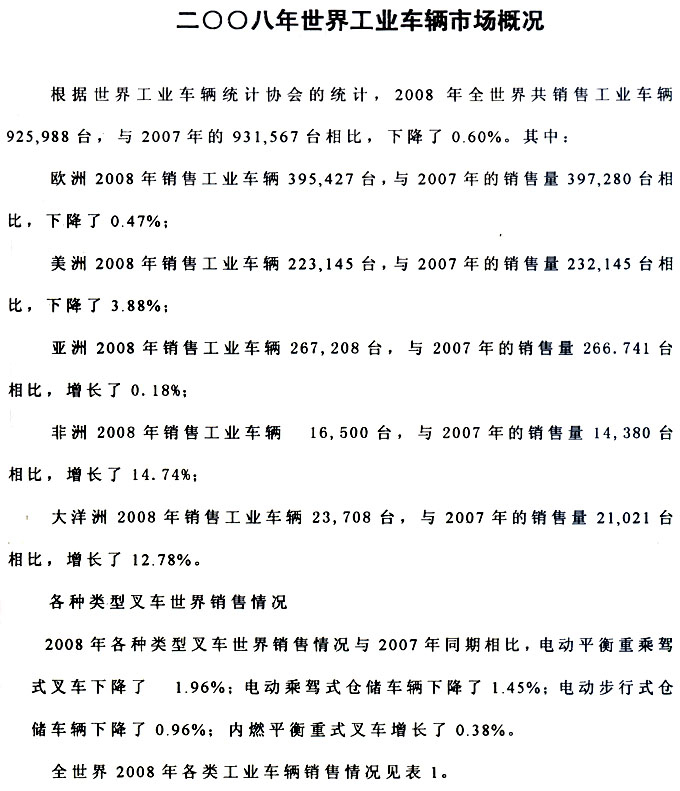 二〇〇八年世界工业车辆市场概况

根据世界工业车辆统计协会的统计，2008 年全世界共销售工业车辆 925,988 台，与 2007 年的 931,567 台相比，下降了 0.60%。其中：

欧洲 2008 年销售工业车辆 395,427 台，与 2007 年的销售量 397,280 台相比，下降了 0.47%；

美洲 2008 年销售工业车辆 223,145 台，与 2007 年的销售量 232,145 台相比，下降了 3.88%；

亚洲 2008 年销售工业车辆 267,208 台，与 2007 年的销售量 266.741 台相比，增长了 0.18%；

非洲 2008 年销售工业车辆 16,500 台，与 2007 年的销售量 14,380 台相比，增长了 14.74%；

大洋洲 2008 年销售工业车辆 23,708 台，与 2007 年的销售量 21,021 台相比，增长了 12.78%。

各种类型叉车世界销售情况

2008 年各种类型叉车世界销售情况与 2007 年同期相比，电动平衡重乘驾式叉车下降了 1.96%；电动乘驾式仓储车辆下降了 1.45%；电动步行式仓储车辆下降了 0.96%；内燃平衡重式叉车增长了 0.38%。

全世界 2008 年各类工业车辆销售情况见表 1。